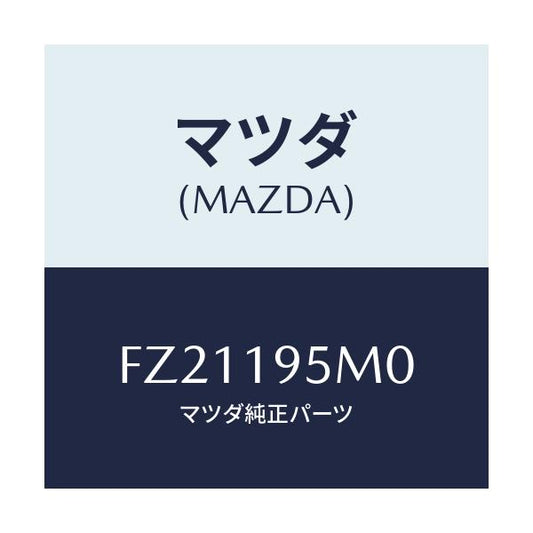 マツダ
(MAZDA)

FZ21195M0
マツダ純正パーツ